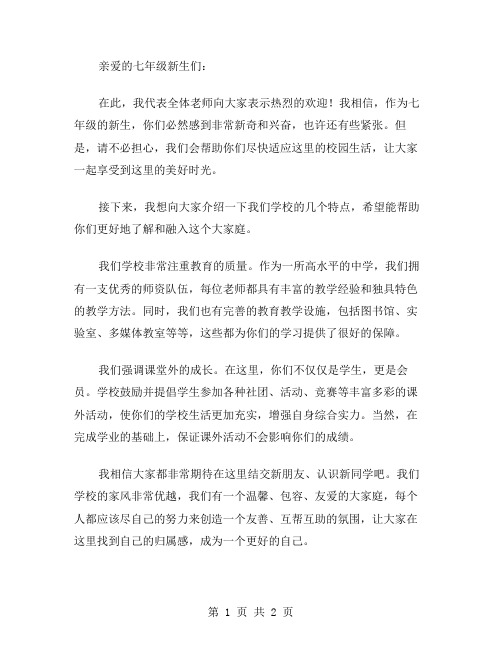 亲爱的七年级新生们：

在此，我代表全体老师向大家表示热烈的欢迎！我相信，作为七年级的新生，你们必然感到非常新奇和兴奋，也许还有些紧张。但是，请不必担心，我们会帮助你们尽快适应这里的校园生活，让大家一起享受到这里的美好时光。

接下来，我想向大家介绍一下我们学校的几个特点，希望能帮助你们更好地了解和融入这个大家庭。

我们学校非常注重教育的质量。作为一所高水平的中学，我们拥有一支优秀的师资队伍，每位老师都具有丰富的教学经验和独具特色的教学方法。同时，我们也有完善的教育教学设施，包括图书馆、实验室、多媒体教室等等，这些都为你们的学习提供了很好的保障。

我们强调课堂外的成长。在这里，你们不仅仅是学生，更是会员。学校鼓励并提倡学生参加各种社团、活动、竞赛等丰富多彩的课外活动，使你们的学校生活更加充实，增强自身综合实力。当然，在完成学业的基础上，保证课外活动不会影响你们的成绩。

我相信大家都非常期待在这里结交新朋友、认识新同学吧。我们学校的家风非常优越，我们有一个温馨、包容、友爱的大家庭，每个人都应该尽自己的努力来创造一个友善、互帮互助的氛围，让大家在这里找到自己的归属感，成为一个更好的自己。

第 1 页 共 2 页